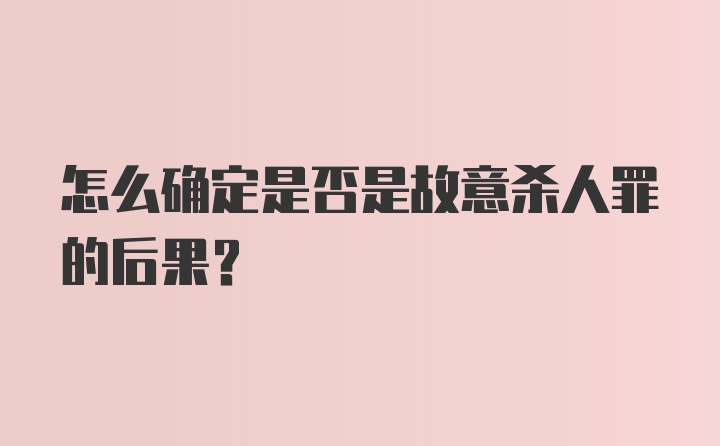 怎么确定是否是故意杀人罪的后果？